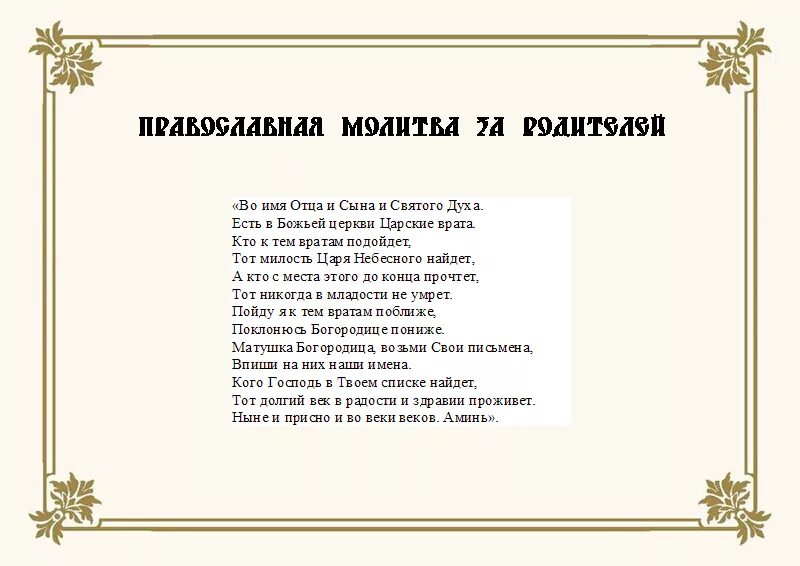 ПРАВОСЛАВНАЯ МОЛИТВА ЗА РОДИТЕЛЕЙ

«Во имя Отца и Сына и Святого Духа.
Есть в Божьей церкви Царские врата.
Кто к тем вратам подойдет,
Тот милость Царя Небесного найдет,
А кто с места этого до конца прочтет,
Тот никогда в младости не умрет.
Пойду я к тем вратам поближе,
Поклонюсь Богородице пониже.
Матушка Богородица, возьми Свои письмена,
Впиши на них наши имена.
Кого Господь в Твоем списке найдет,
Тот долгий век в радости и здравии проживет.
Ныне и присно и во веки веков. Аминь».